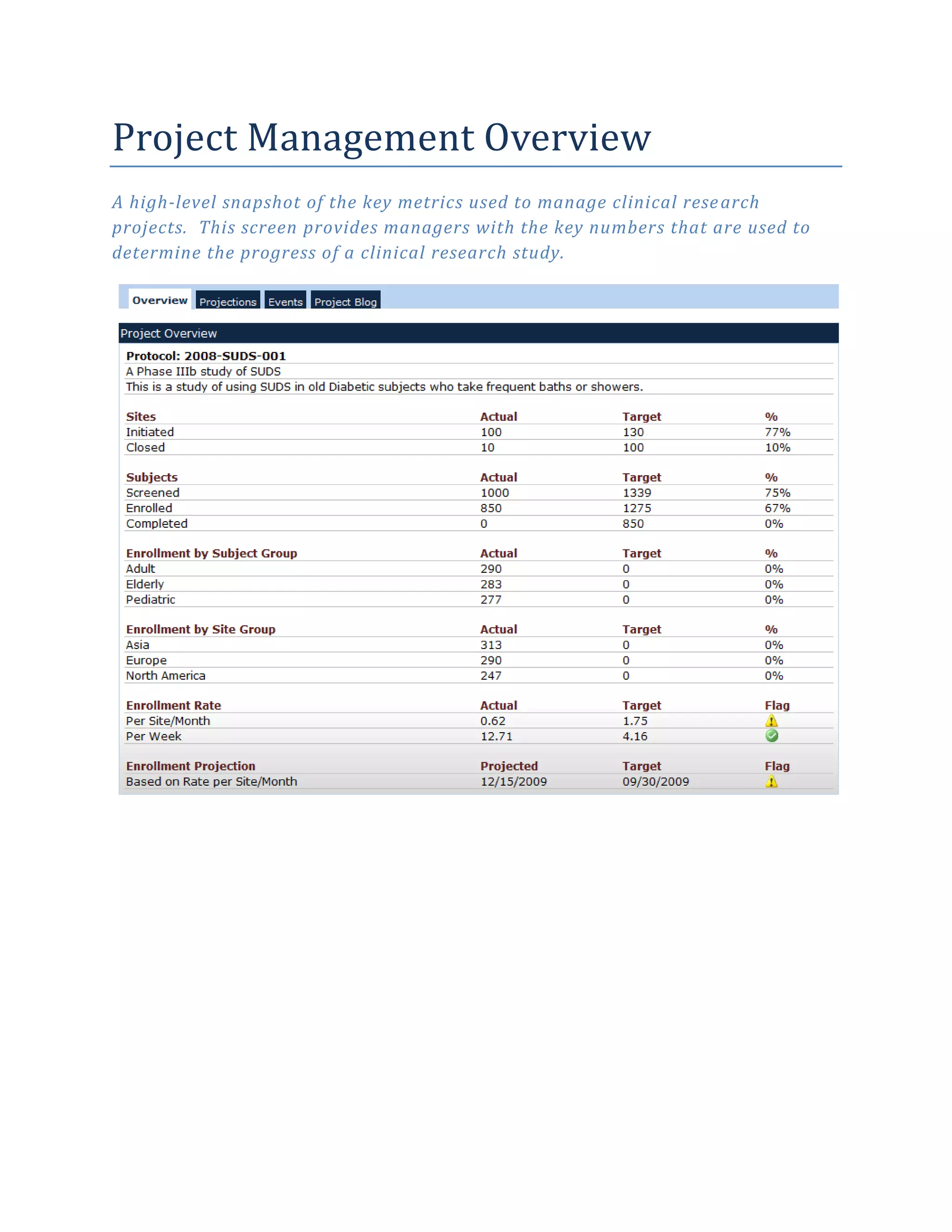 Project Management Overview

A high-level snapshot of the key metrics used to manage clinical research projects. This screen provides managers with the key numbers that are used to determine the progress of a clinical research study.

Overview Projections Events Project Blog

Project Overview

Protocol: 2008-SUDS-001

A Phase IIIb study of SUDS

This is a study of using SUDS in old Diabetic subjects who take frequent baths or showers.

| Sites | Actual | Target | % |
|---|---|---|---|
| Initiated | 100 | 130 | 77% |
| Closed | 10 | 100 | 10% |

| Subjects | Actual | Target | % |
|---|---|---|---|
| Screened | 1000 | 1339 | 75% |
| Enrolled | 850 | 1275 | 67% |
| Completed | 0 | 850 | 0% |

| Enrollment by Subject Group | Actual | Target | % |
|---|---|---|---|
| Adult | 290 | 0 | 0% |
| Elderly | 283 | 0 | 0% |
| Pediatric | 277 | 0 | 0% |

| Enrollment by Site Group | Actual | Target | % |
|---|---|---|---|
| Asia | 313 | 0 | 0% |
| Europe | 290 | 0 | 0% |
| North America | 247 | 0 | 0% |

| Enrollment Rate | Actual | Target | Flag |
|---|---|---|---|
| Per Site/Month | 0.62 | 1.75 | |
| Per Week | 12.71 | 4.16 | |

| Enrollment Projection | Projected | Target | Flag |
|---|---|---|---|
| Based on Rate per Site/Month | 12/15/2009 | 09/30/2009 | |